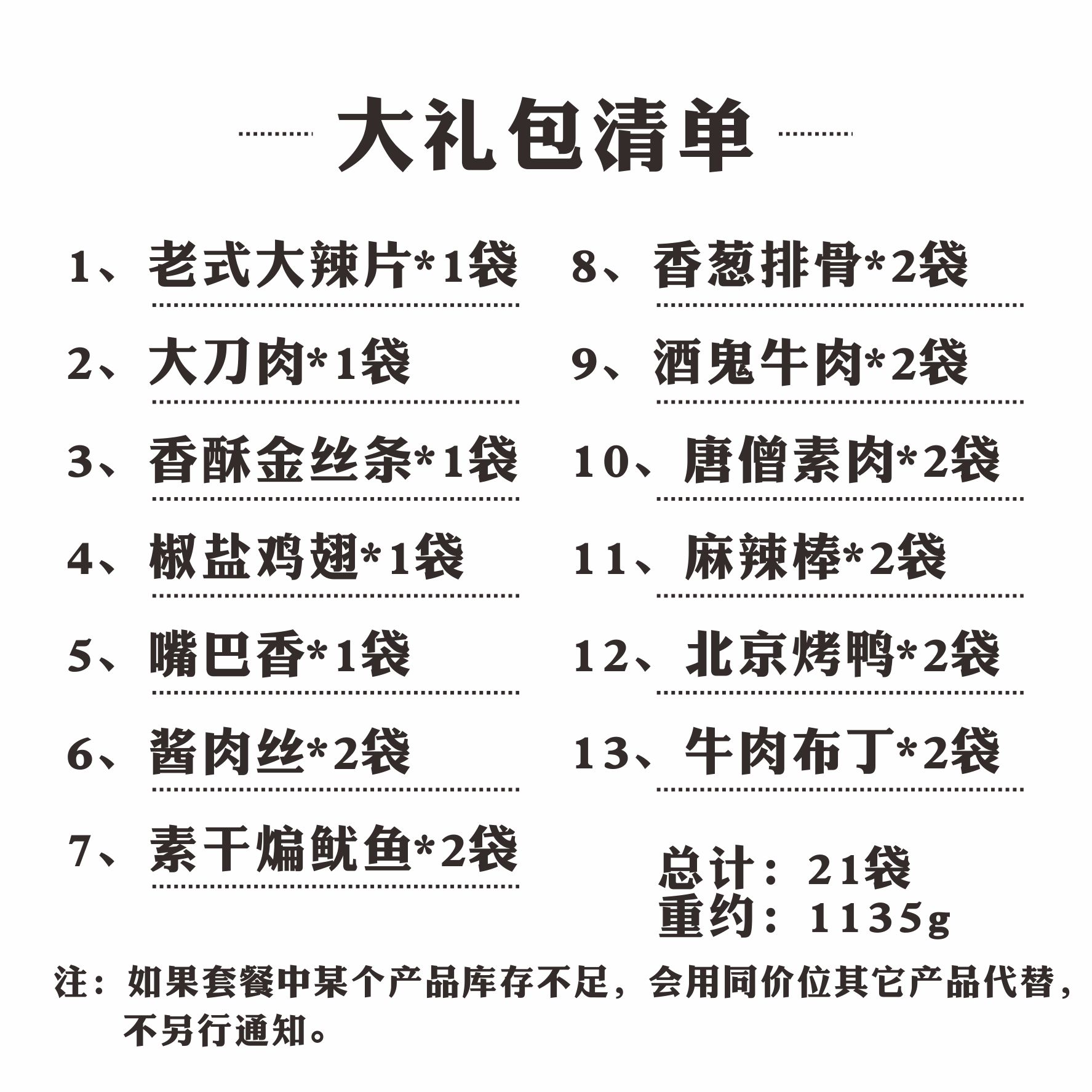 大礼包清单

1、老式大辣片*1袋
2、大刀肉*1袋
3、香酥金丝条*1袋
4、椒盐鸡翅*1袋
5、嘴巴香*1袋
6、酱肉丝*2袋
7、素干煸鱿鱼*2袋

8、香葱排骨*2袋
9、酒鬼牛肉*2袋
10、唐僧素肉*2袋
11、麻辣棒*2袋
12、北京烤鸭*2袋
13、牛肉布丁*2袋

总计：21袋
重约：1135g

注：如果套餐中某个产品库存不足，会用同价位其它产品代替，不另行通知。